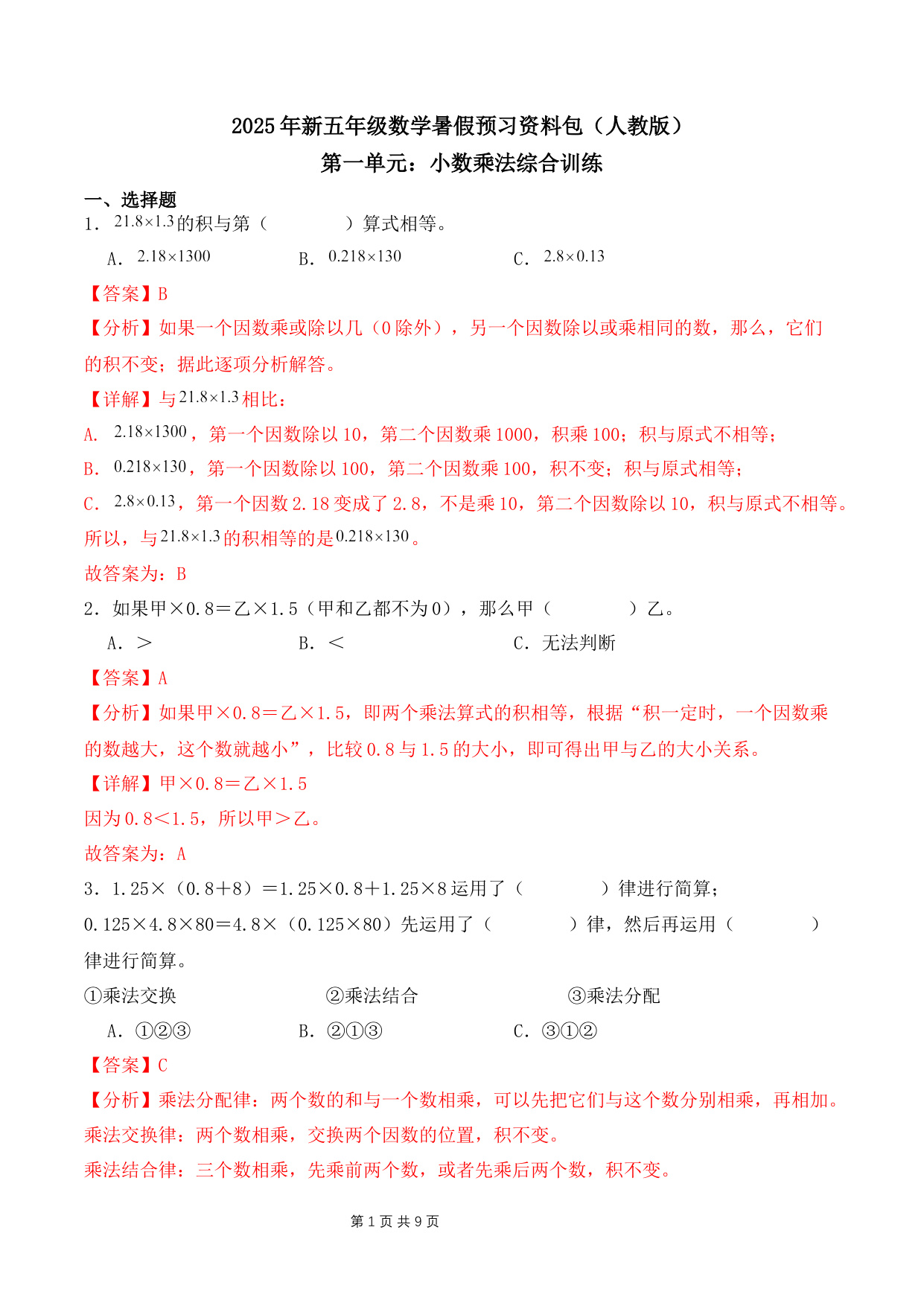 2025年新五年级数学暑假预习资料包（人教版）
第一单元：小数乘法综合训练

一、选择题

1．$21.8\times1.3$的积与第（　　　　）算式相等。

A．$2.18\times1300$　　B．$0.218\times130$　　C．$2.8\times0.13$

【答案】B

【分析】如果一个因数乘或除以几（0除外），另一个因数除以或乘相同的数，那么，它们的积不变；据此逐项分析解答。

【详解】与$21.8\times1.3$相比：

A．$2.18\times1300$，第一个因数除以10，第二个因数乘1000，积乘100；积与原式不相等；

B．$0.218\times130$，第一个因数除以100，第二个因数乘100，积不变；积与原式相等；

C．$2.8\times0.13$，第一个因数2.18变成了2.8，不是乘10，第二个因数除以10，积与原式不相等。

所以，与$21.8\times1.3$的积相等的是$0.218\times130$。

故答案为：B

2．如果甲×0.8＝乙×1.5（甲和乙都不为0），那么甲（　　　　）乙。

A．＞　　B．＜　　C．无法判断

【答案】A

【分析】如果甲×0.8＝乙×1.5，即两个乘法算式的积相等，根据“积一定时，一个因数乘的数越大，这个数就越小”，比较0.8与1.5的大小，即可得出甲与乙的大小关系。

【详解】甲×0.8＝乙×1.5

因为0.8＜1.5，所以甲＞乙。

故答案为：A

3．1.25×（0.8＋8）＝1.25×0.8＋1.25×8运用了（　　　　）律进行简算；0.125×4.8×80＝4.8×（0.125×80）先运用了（　　　　）律，然后再运用（　　　　）律进行简算。

①乘法交换　　②乘法结合　　③乘法分配

A．①②③　　B．②①③　　C．③①②

【答案】C

【分析】乘法分配律：两个数的和与一个数相乘，可以先把它们与这个数分别相乘，再相加。

乘法交换律：两个数相乘，交换两个因数的位置，积不变。

乘法结合律：三个数相乘，先乘前两个数，或者先乘后两个数，积不变。

第1页 共9页